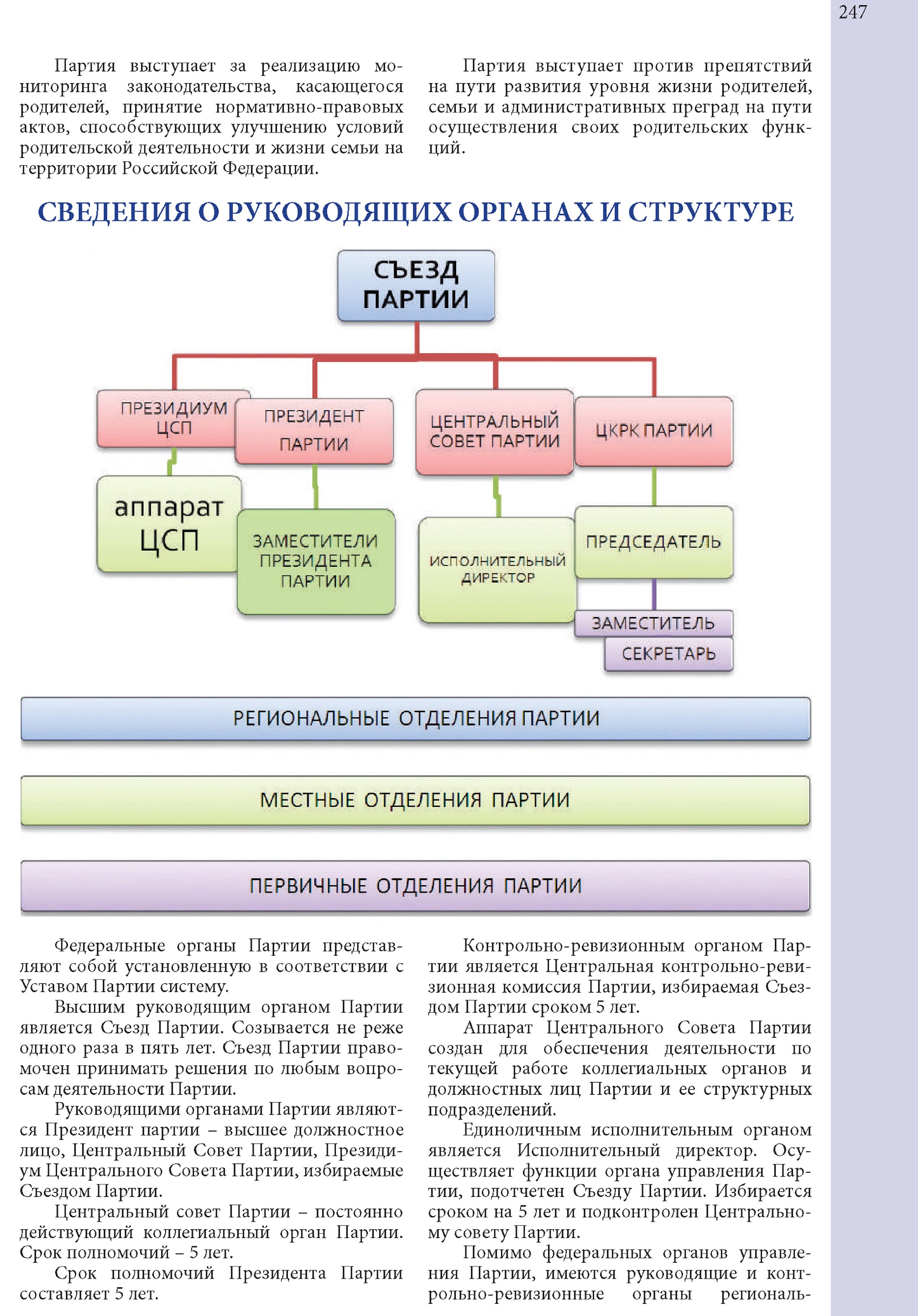 247

Партия выступает за реализацию мониторинга законодательства, касающегося родителей, принятие нормативно-правовых актов, способствующих улучшению условий родительской деятельности и жизни семьи на территории Российской Федерации.

Партия выступает против препятствий на пути развития уровня жизни родителей, семьи и административных преград на пути осуществления своих родительских функций.

СВЕДЕНИЯ О РУКОВОДЯЩИХ ОРГАНАХ И СТРУКТУРЕ

СЪЕЗД ПАРТИИ

ПРЕЗИДИУМ ЦСП

ПРЕЗИДЕНТ ПАРТИИ

ЦЕНТРАЛЬНЫЙ СОВЕТ ПАРТИИ

ЦКРК ПАРТИИ

аппарат ЦСП

ЗАМЕСТИТЕЛИ ПРЕЗИДЕНТА ПАРТИИ

ИСПОЛНИТЕЛЬНЫЙ ДИРЕКТОР

ПРЕДСЕДАТЕЛЬ

ЗАМЕСТИТЕЛЬ

СЕКРЕТАРЬ

РЕГИОНАЛЬНЫЕ ОТДЕЛЕНИЯ ПАРТИИ

МЕСТНЫЕ ОТДЕЛЕНИЯ ПАРТИИ

ПЕРВИЧНЫЕ ОТДЕЛЕНИЯ ПАРТИИ

Федеральные органы Партии представляют собой установленную в соответствии с Уставом Партии систему.

Высшим руководящим органом Партии является Съезд Партии. Созывается не реже одного раза в пять лет. Съезд Партии правомочен принимать решения по любым вопросам деятельности Партии.

Руководящими органами Партии являются Президент партии – высшее должностное лицо, Центральный Совет Партии, Президиум Центрального Совета Партии, избираемые Съездом Партии.

Центральный совет Партии – постоянно действующий коллегиальный орган Партии. Срок полномочий – 5 лет.

Срок полномочий Президента Партии составляет 5 лет.

Контрольно-ревизионным органом Партии является Центральная контрольно-ревизионная комиссия Партии, избираемая Съездом Партии сроком 5 лет.

Аппарат Центрального Совета Партии создан для обеспечения деятельности по текущей работе коллегиальных органов и должностных лиц Партии и ее структурных подразделений.

Единоличным исполнительным органом является Исполнительный директор. Осуществляет функции органа управления Партии, подотчетен Съезду Партии. Избирается сроком на 5 лет и подконтролен Центральному совету Партии.

Помимо федеральных органов управления Партии, имеются руководящие и контрольно-ревизионные органы региональ-